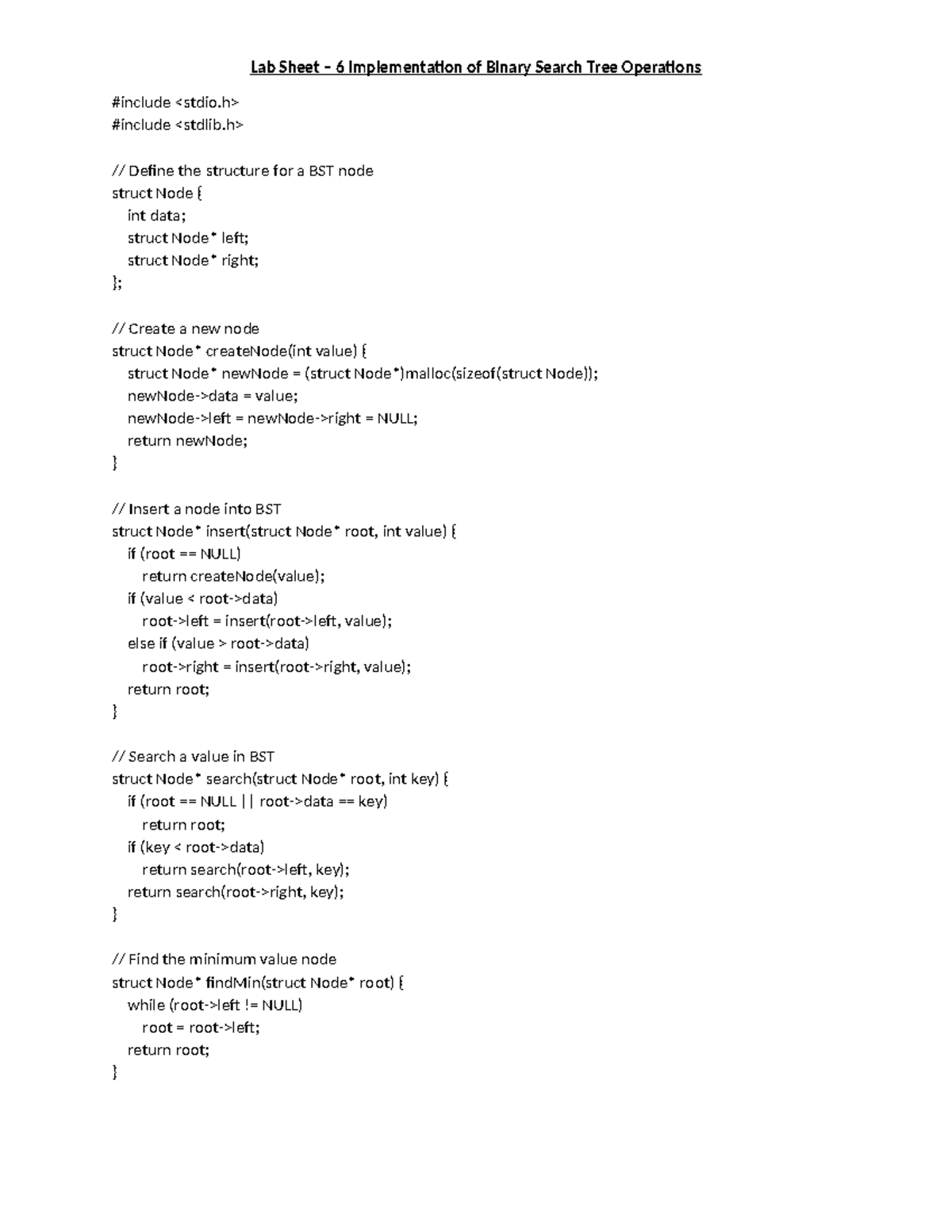 Lab Sheet – 6 Implementation of Binary Search Tree Operations

#include <stdio.h>
#include <stdlib.h>

// Define the structure for a BST node
struct Node {
  int data;
  struct Node* left;
  struct Node* right;
};

// Create a new node
struct Node* createNode(int value) {
  struct Node* newNode = (struct Node*)malloc(sizeof(struct Node));
  newNode->data = value;
  newNode->left = newNode->right = NULL;
  return newNode;
}

// Insert a node into BST
struct Node* insert(struct Node* root, int value) {
  if (root == NULL)
    return createNode(value);
  if (value < root->data)
    root->left = insert(root->left, value);
  else if (value > root->data)
    root->right = insert(root->right, value);
  return root;
}

// Search a value in BST
struct Node* search(struct Node* root, int key) {
  if (root == NULL || root->data == key)
    return root;
  if (key < root->data)
    return search(root->left, key);
  return search(root->right, key);
}

// Find the minimum value node
struct Node* findMin(struct Node* root) {
  while (root->left != NULL)
    root = root->left;
  return root;
}